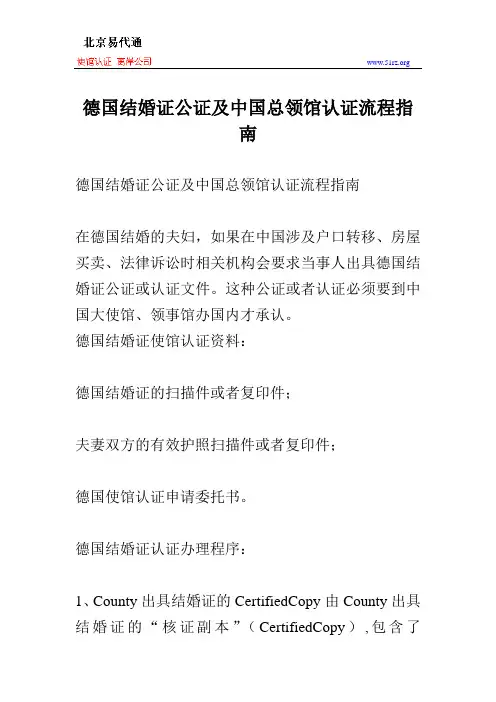 北京易代通

使馆认证 离岸公司

www.51rz.org

德国结婚证公证及中国总领馆认证流程指南

德国结婚证公证及中国总领馆认证流程指南

在德国结婚的夫妇，如果在中国涉及户口转移、房屋买卖、法律诉讼时相关机构会要求当事人出具德国结婚证公证或认证文件。这种公证或者认证必须要到中国大使馆、领事馆办国内才承认。
德国结婚证使馆认证资料：

德国结婚证的扫描件或者复印件；

夫妻双方的有效护照扫描件或者复印件；

德国使馆认证申请委托书。

德国结婚证认证办理程序：

1、County 出具结婚证的 CertifiedCopy 由 County 出具结婚证的“核证副本”（CertifiedCopy）,包含了